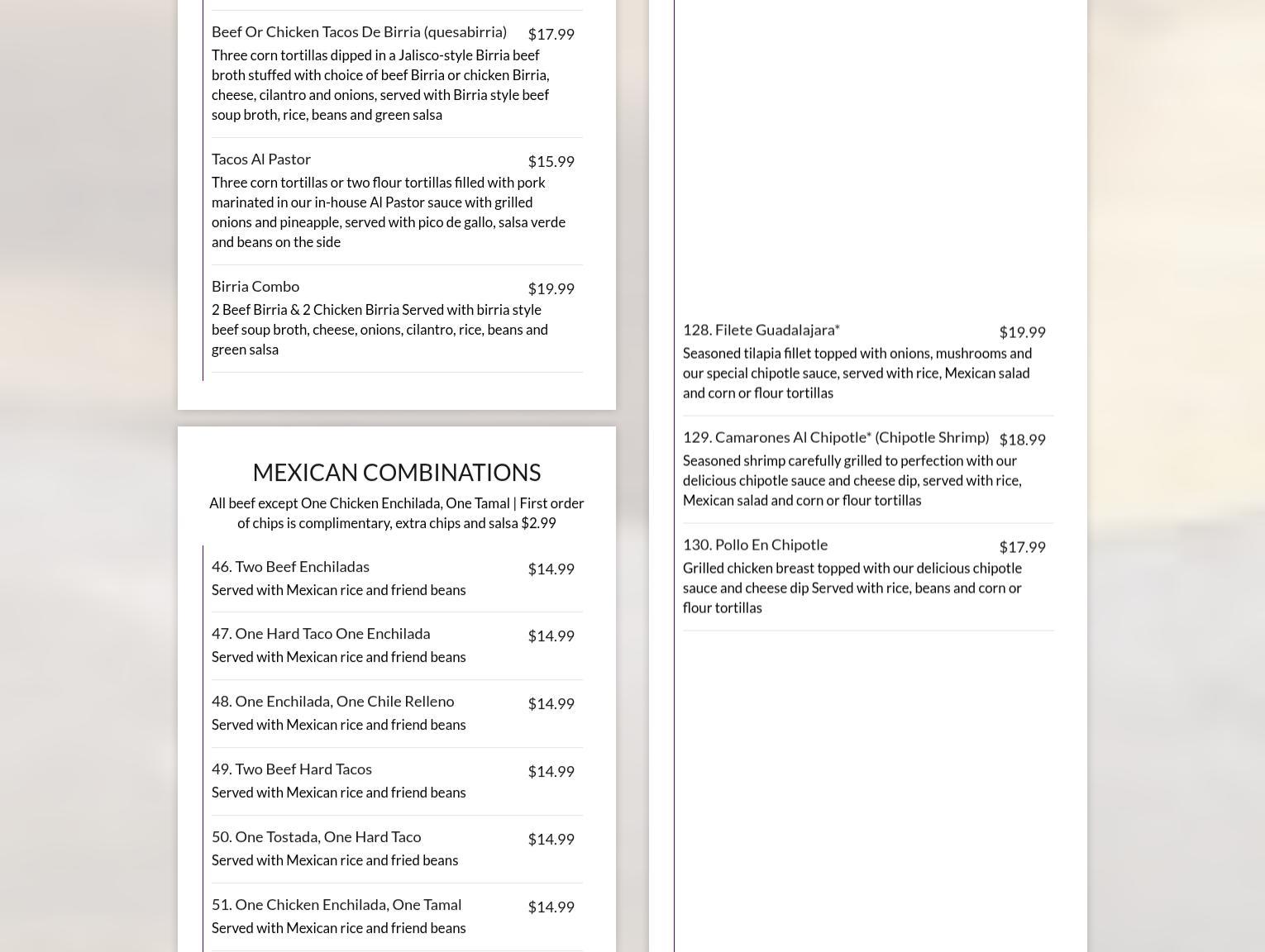 Beef Or Chicken Tacos De Birria (quesabirria) $17.99
Three corn tortillas dipped in a Jalisco-style Birria beef broth stuffed with choice of beef Birria or chicken Birria, cheese, cilantro and onions, served with Birria style beef soup broth, rice, beans and green salsa

Tacos Al Pastor $15.99
Three corn tortillas or two flour tortillas filled with pork marinated in our in-house Al Pastor sauce with grilled onions and pineapple, served with pico de gallo, salsa verde and beans on the side

Birria Combo $19.99
2 Beef Birria & 2 Chicken Birria Served with birria style beef soup broth, cheese, onions, cilantro, rice, beans and green salsa

MEXICAN COMBINATIONS
All beef except One Chicken Enchilada, One Tamal | First order of chips is complimentary, extra chips and salsa $2.99

46. Two Beef Enchiladas $14.99
Served with Mexican rice and friend beans

47. One Hard Taco One Enchilada $14.99
Served with Mexican rice and friend beans

48. One Enchilada, One Chile Relleno $14.99
Served with Mexican rice and friend beans

49. Two Beef Hard Tacos $14.99
Served with Mexican rice and friend beans

50. One Tostada, One Hard Taco $14.99
Served with Mexican rice and fried beans

51. One Chicken Enchilada, One Tamal $14.99
Served with Mexican rice and friend beans

128. Filete Guadalajara* $19.99
Seasoned tilapia fillet topped with onions, mushrooms and our special chipotle sauce, served with rice, Mexican salad and corn or flour tortillas

129. Camarones Al Chipotle* (Chipotle Shrimp) $18.99
Seasoned shrimp carefully grilled to perfection with our delicious chipotle sauce and cheese dip, served with rice, Mexican salad and corn or flour tortillas

130. Pollo En Chipotle $17.99
Grilled chicken breast topped with our delicious chipotle sauce and cheese dip Served with rice, beans and corn or flour tortillas